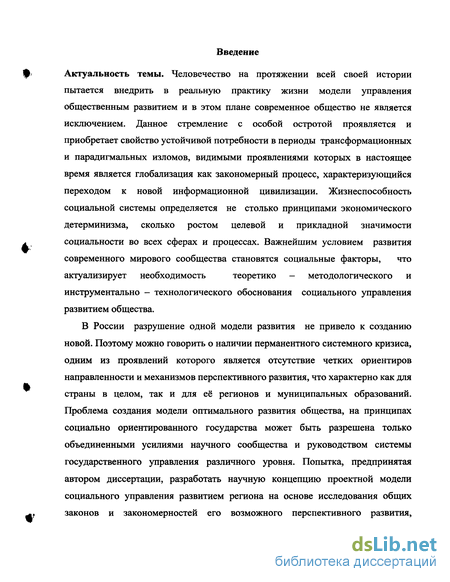 Введение

Актуальность темы. Человечество на протяжении всей своей истории пытается внедрить в реальную практику жизни модели управления общественным развитием и в этом плане современное общество не является исключением. Данное стремление с особой остротой проявляется и приобретает свойство устойчивой потребности в периоды трансформационных и парадигмальных изломов, видимыми проявлениями которых в настоящее время является глобализация как закономерный процесс, характеризующийся переходом к новой информационной цивилизации. Жизнеспособность социальной системы определяется не столько принципами экономического детерминизма, сколько ростом целевой и прикладной значимости социальности во всех сферах и процессах. Важнейшим условием развития современного мирового сообщества становятся социальные факторы, что актуализирует необходимость теоретико – методологического и инструментально – технологического обоснования социального управления развитием общества.

В России разрушение одной модели развития не привело к созданию новой. Поэтому можно говорить о наличии перманентного системного кризиса, одним из проявлений которого является отсутствие четких ориентиров направленности и механизмов перспективного развития, что характерно как для страны в целом, так и для её регионов и муниципальных образований. Проблема создания модели оптимального развития общества, на принципах социально ориентированного государства может быть разрешена только объединенными усилиями научного сообщества и руководством системы государственного управления различного уровня. Попытка, предпринятая автором диссертации, разработать научную концепцию проектной модели социального управления развитием региона на основе исследования общих законов и закономерностей его возможного перспективного развития,

dsLib.net
библиотека диссертаций